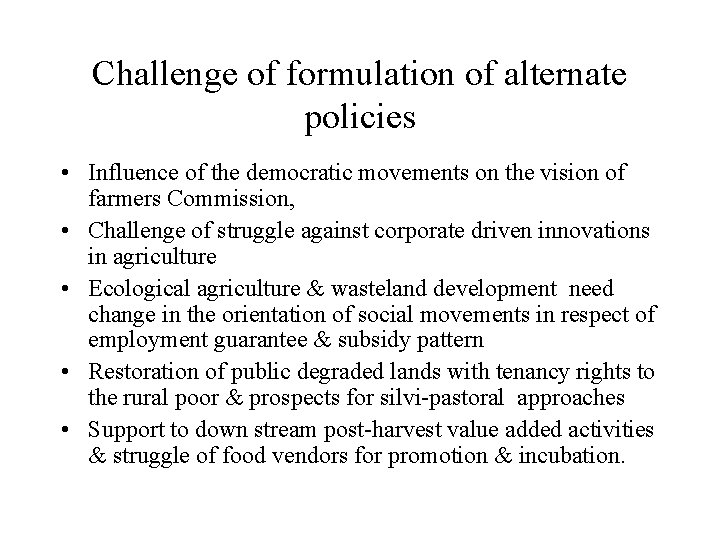 Challenge of formulation of alternate policies

• Influence of the democratic movements on the vision of farmers Commission,
• Challenge of struggle against corporate driven innovations in agriculture
• Ecological agriculture & wasteland development need change in the orientation of social movements in respect of employment guarantee & subsidy pattern
• Restoration of public degraded lands with tenancy rights to the rural poor & prospects for silvi-pastoral approaches
• Support to down stream post-harvest value added activities & struggle of food vendors for promotion & incubation.